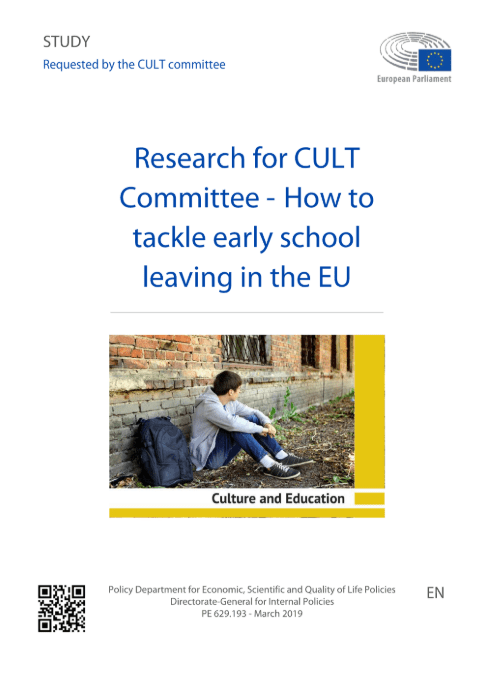 STUDY

Requested by the CULT committee

European Parliament

Research for CULT Committee - How to tackle early school leaving in the EU

Culture and Education

Policy Department for Economic, Scientific and Quality of Life Policies
Directorate-General for Internal Policies
PE 629.193 - March 2019

EN